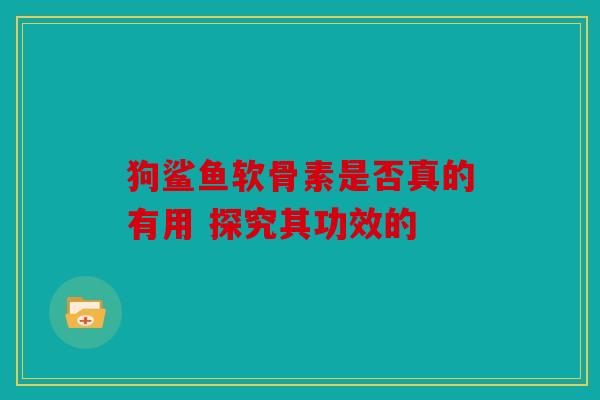 狗鲨鱼软骨素是否真的有用 探究其功效的